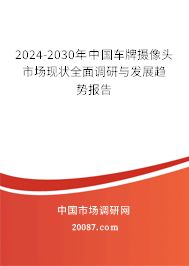 2024-2030年中国车牌摄像头市场现状全面调研与发展趋势报告

中国市场调研网

20087.com